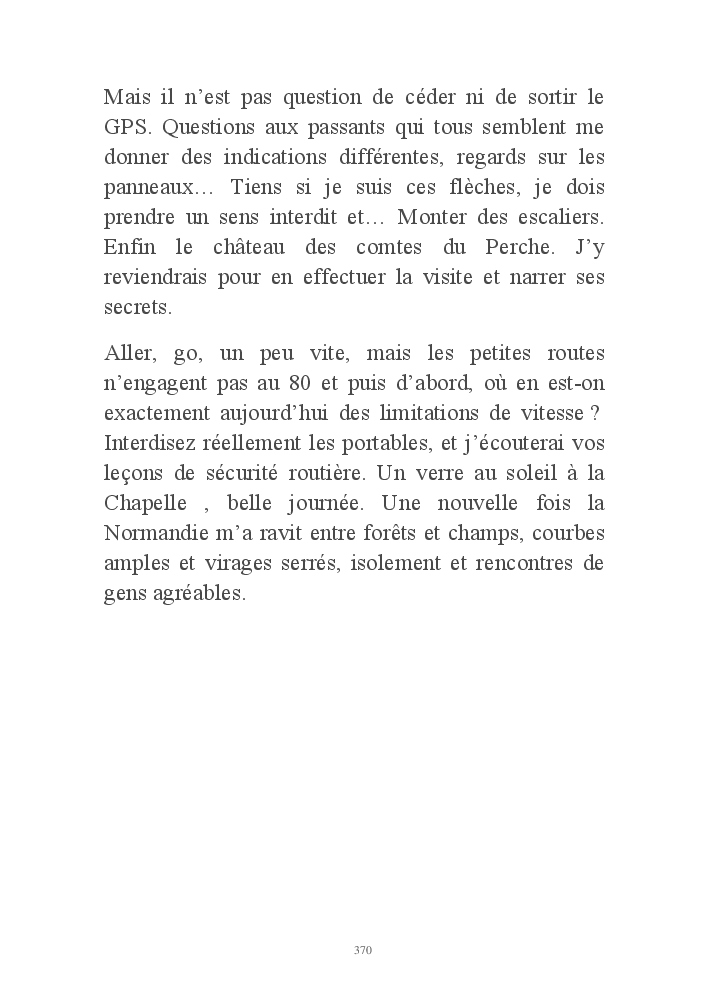 Mais il n’est pas question de céder ni de sortir le GPS. Questions aux passants qui tous semblent me donner des indications différentes, regards sur les panneaux… Tiens si je suis ces flèches, je dois prendre un sens interdit et… Monter des escaliers. Enfin le château des comtes du Perche. J’y reviendrais pour en effectuer la visite et narrer ses secrets.

Aller, go, un peu vite, mais les petites routes n’engagent pas au 80 et puis d’abord, où en est-on exactement aujourd’hui des limitations de vitesse ? Interdisez réellement les portables, et j’écouterai vos leçons de sécurité routière. Un verre au soleil à la Chapelle , belle journée. Une nouvelle fois la Normandie m’a ravit entre forêts et champs, courbes amples et virages serrés, isolement et rencontres de gens agréables.

370